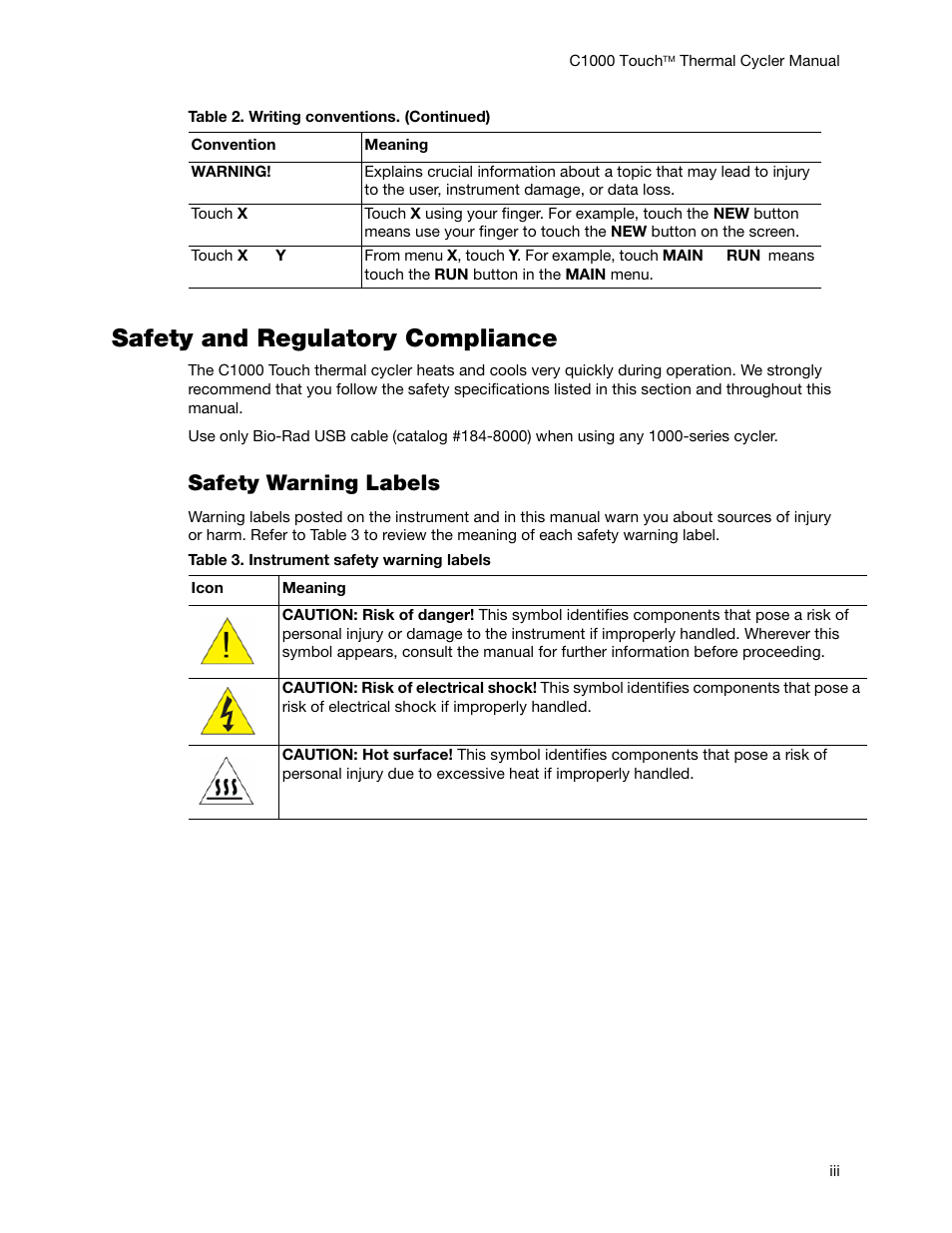 C1000 Touch™ Thermal Cycler Manual

Table 2. Writing conventions. (Continued)

| Convention | Meaning |
|---|---|
| WARNING! | Explains crucial information about a topic that may lead to injury to the user, instrument damage, or data loss. |
| Touch X | Touch X using your finger. For example, touch the NEW button means use your finger to touch the NEW button on the screen. |
| Touch X Y | From menu X, touch Y. For example, touch MAIN RUN means touch the RUN button in the MAIN menu. |

Safety and Regulatory Compliance

The C1000 Touch thermal cycler heats and cools very quickly during operation. We strongly recommend that you follow the safety specifications listed in this section and throughout this manual.

Use only Bio-Rad USB cable (catalog #184-8000) when using any 1000-series cycler.

Safety Warning Labels

Warning labels posted on the instrument and in this manual warn you about sources of injury or harm. Refer to Table 3 to review the meaning of each safety warning label.

Table 3. Instrument safety warning labels

| Icon | Meaning |
|---|---|
| | CAUTION: Risk of danger! This symbol identifies components that pose a risk of personal injury or damage to the instrument if improperly handled. Wherever this symbol appears, consult the manual for further information before proceeding. |
| | CAUTION: Risk of electrical shock! This symbol identifies components that pose a risk of electrical shock if improperly handled. |
| | CAUTION: Hot surface! This symbol identifies components that pose a risk of personal injury due to excessive heat if improperly handled. |

iii